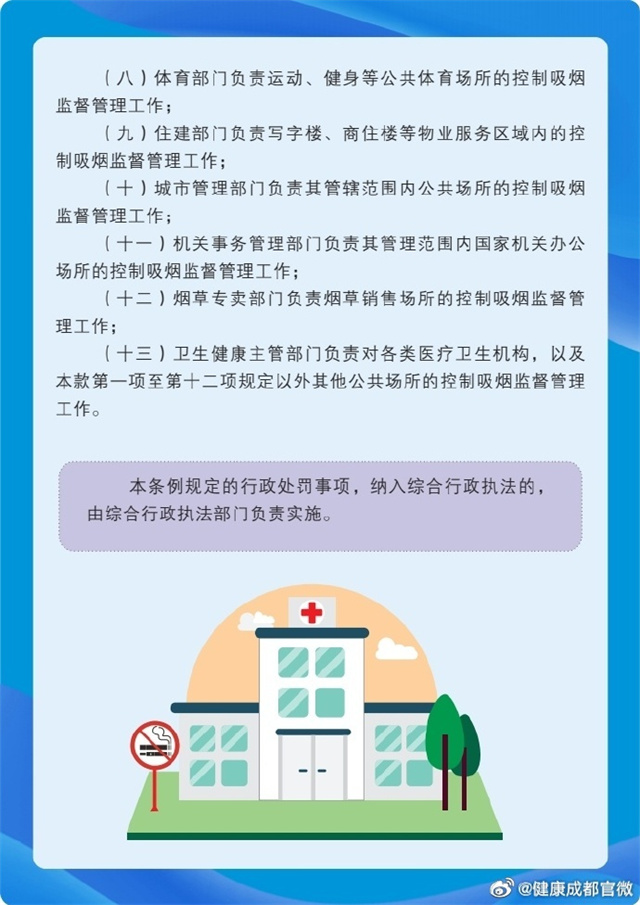 （八）体育部门负责运动、健身等公共体育场所的控制吸烟监督管理工作；

（九）住建部门负责写字楼、商住楼等物业服务区域内的控制吸烟监督管理工作；

（十）城市管理部门负责其管辖范围内公共场所的控制吸烟监督管理工作；

（十一）机关事务管理部门负责其管理范围内国家机关办公场所的控制吸烟监督管理工作；

（十二）烟草专卖部门负责烟草销售场所的控制吸烟监督管理工作；

（十三）卫生健康主管部门负责对各类医疗卫生机构，以及本款第一项至第十二项规定以外其他公共场所的控制吸烟监督管理工作。

本条例规定的行政处罚事项，纳入综合行政执法的，由综合行政执法部门负责实施。

@健康成都官微